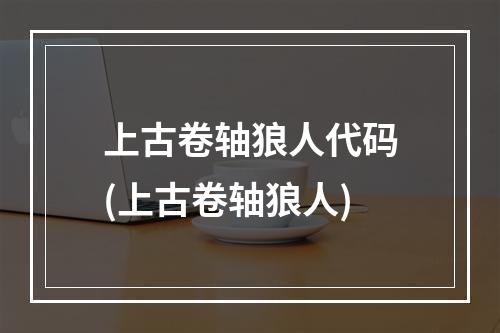 上古卷轴狼人代码
(上古卷轴狼人)